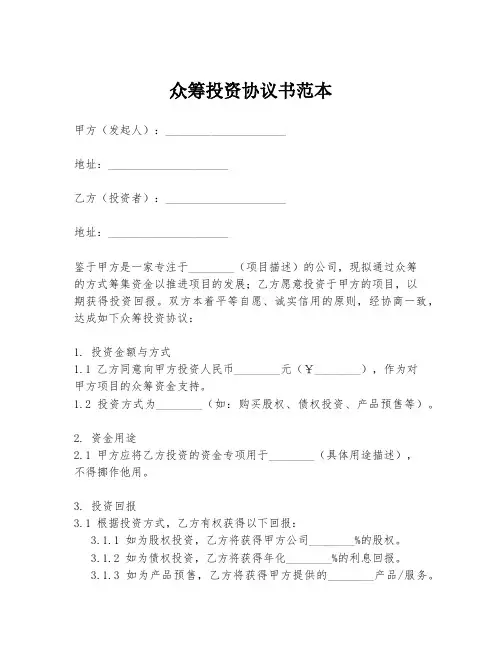 众筹投资协议书范本

甲方（发起人）：____________________

地址：____________________

乙方（投资者）：____________________

地址：____________________

鉴于甲方是一家专注于________（项目描述）的公司，现拟通过众筹的方式筹集资金以推进项目的发展；乙方愿意投资于甲方的项目，以期获得投资回报。双方本着平等自愿、诚实信用的原则，经协商一致，达成如下众筹投资协议：

1. 投资金额与方式
1.1 乙方同意向甲方投资人民币________元（¥________），作为对甲方项目的众筹资金支持。
1.2 投资方式为________（如：购买股权、债权投资、产品预售等）。

2. 资金用途
2.1 甲方应将乙方投资的资金专项用于________（具体用途描述），不得挪作他用。

3. 投资回报
3.1 根据投资方式，乙方有权获得以下回报：
3.1.1 如为股权投资，乙方将获得甲方公司________%的股权。
3.1.2 如为债权投资，乙方将获得年化________%的利息回报。
3.1.3 如为产品预售，乙方将获得甲方提供的________产品/服务。